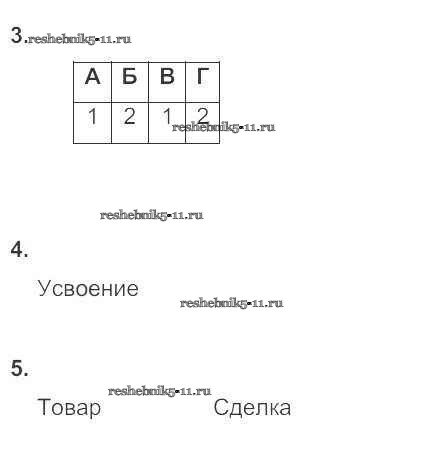 3.

| А | Б | В | Г |
|---|---|---|---|
| 1 | 2 | 1 | 2 |

4.

Усвоение

5.

Товар Сделка

reshebnik5-11.ru